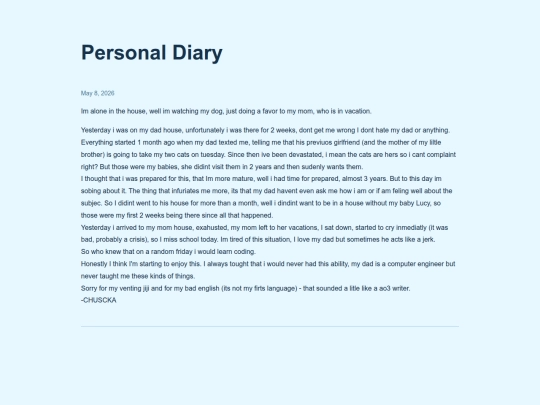 Personal Diary

May 8, 2026

Im alone in the house, well im watching my dog, just doing a favor to my mom, who is in vacation.

Yesterday i was on my dad house, unfortunately i was there for 2 weeks, dont get me wrong I dont hate my dad or anything. Everything started 1 month ago when my dad texted me, telling me that his previuos girlfriend (and the mother of my little brother) is going to take my two cats on tuesday. Since then ive been devastated, i mean the cats are hers so i cant complaint right? But those were my babies, she didint visit them in 2 years and then sudenly wants them.
I thought that i was prepared for this, that Im more mature, well i had time for prepared, almost 3 years. But to this day im sobing about it. The thing that infuriates me more, its that my dad havent even ask me how i am or if am feling well about the subjec. So I didint went to his house for more than a month, well i dindint want to be in a house without my baby Lucy, so those were my first 2 weeks being there since all that happened.
Yesterday i arrived to my mom house, exahusted, my mom left to her vacations, I sat down, started to cry inmediatly (it was bad, probably a crisis), so I miss school today. Im tired of this situation, I love my dad but sometimes he acts like a jerk.
So who knew that on a random friday i would learn coding.
Honestly I think I'm starting to enjoy this. I always tought that i would never had this ability, my dad is a computer engineer but never taught me these kinds of things.
Sorry for my venting jiji and for my bad english (its not my firts language) - that sounded a litle like a ao3 writer.
-CHUSCKA